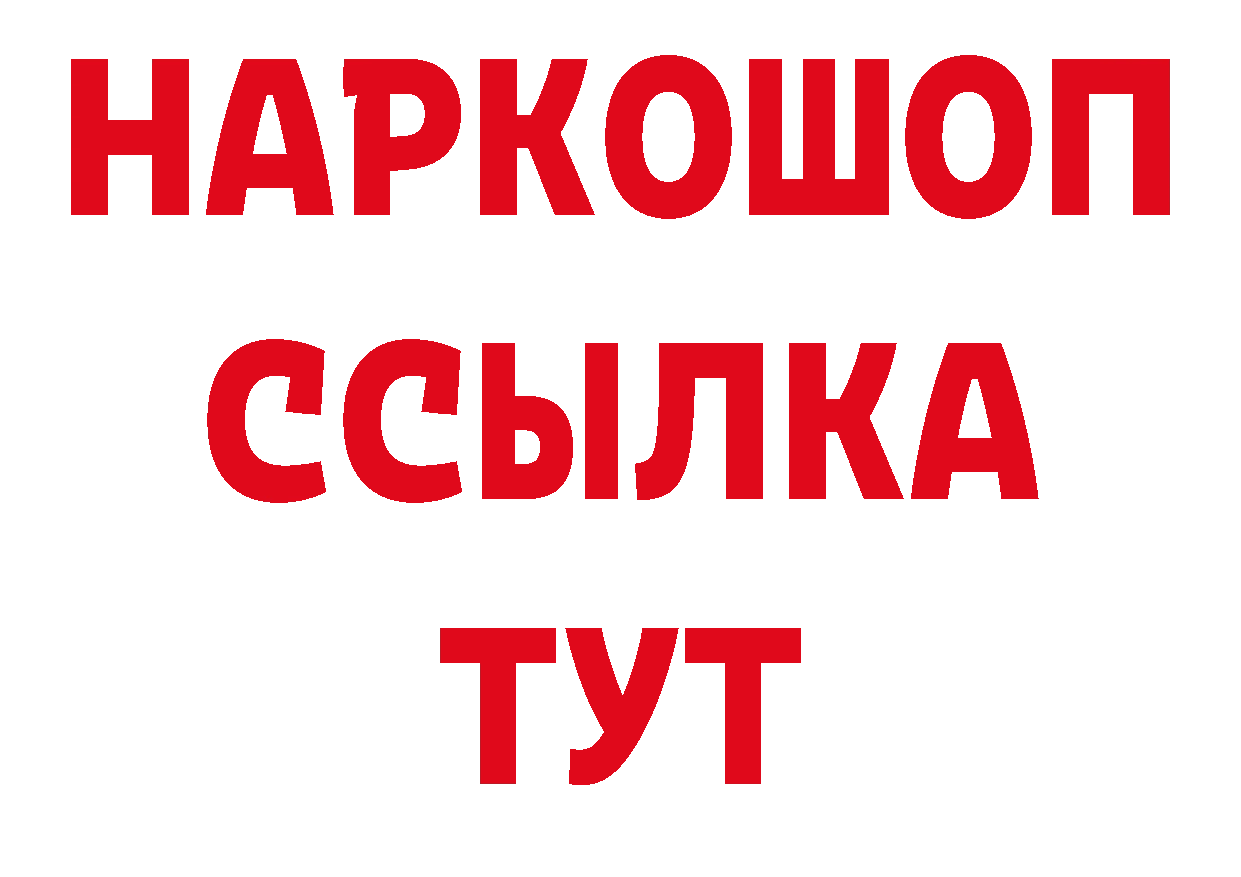 НАРКОШОП
ССЫЛКА
ТУТ